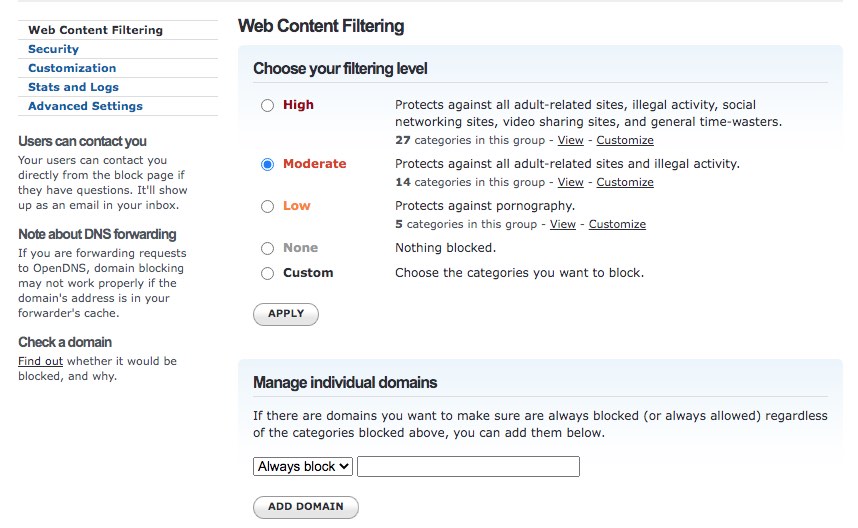 Web Content Filtering
Security
Customization
Stats and Logs
Advanced Settings

Users can contact you
Your users can contact you directly from the block page if they have questions. It'll show up as an email in your inbox.

Note about DNS forwarding
If you are forwarding requests to OpenDNS, domain blocking may not work properly if the domain's address is in your forwarder's cache.

Check a domain
Find out whether it would be blocked, and why.

Web Content Filtering

Choose your filtering level

High
Protects against all adult-related sites, illegal activity, social networking sites, video sharing sites, and general time-wasters.
27 categories in this group - View - Customize

Moderate
Protects against all adult-related sites and illegal activity.
14 categories in this group - View - Customize

Low
Protects against pornography.
5 categories in this group - View - Customize

None
Nothing blocked.

Custom
Choose the categories you want to block.

APPLY

Manage individual domains

If there are domains you want to make sure are always blocked (or always allowed) regardless of the categories blocked above, you can add them below.

Always block

ADD DOMAIN